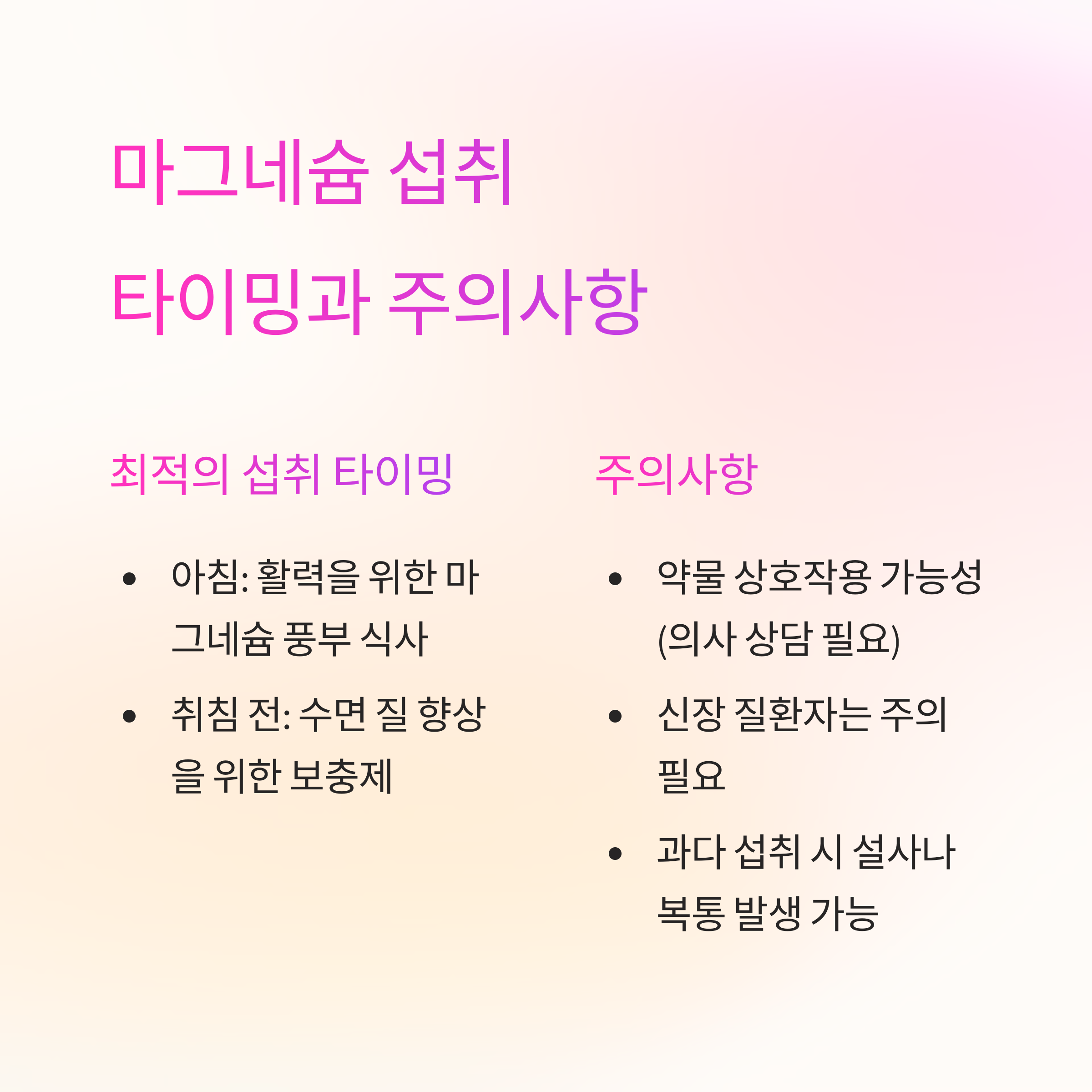 마그네슘 섭취
타이밍과 주의사항

최적의 섭취 타이밍

• 아침: 활력을 위한 마그네슘 풍부 식사
• 취침 전: 수면 질 향상을 위한 보충제

주의사항

• 약물 상호작용 가능성 (의사 상담 필요)
• 신장 질환자는 주의 필요
• 과다 섭취 시 설사나 복통 발생 가능